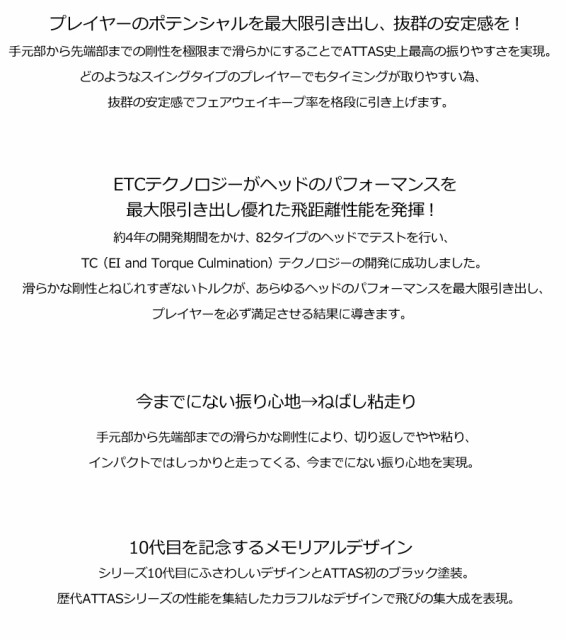 プレイヤーのポテンシャルを最大限引き出し、抜群の安定感を！

手元部から先端部までの剛性を極限まで滑らかにすることでATTAS史上最高の振りやすさを実現。
どのようなスイングタイプのプレイヤーでもタイミングが取りやすい為、
抜群の安定感でフェアウェイキープ率を格段に引き上げます。

ETCテクノロジーがヘッドのパフォーマンスを
最大限引き出し優れた飛距離性能を発揮！

約4年の開発期間をかけ、82タイプのヘッドでテストを行い、
TC（EI and Torque Culmination）テクノロジーの開発に成功しました。
滑らかな剛性とねじれすぎないトルクが、あらゆるヘッドのパフォーマンスを最大限引き出し、
プレイヤーを必ず満足させる結果に導きます。

今までにない振り心地→ねばし粘走り

手元部から先端部までの滑らかな剛性により、切り返しでやや粘り、
インパクトではしっかりと走ってくる、今までにない振り心地を実現。

10代目を記念するメモリアルデザイン

シリーズ10代目にふさわしいデザインとATTAS初のブラック塗装。
歴代ATTASシリーズの性能を集結したカラフルなデザインで飛びの集大成を表現。